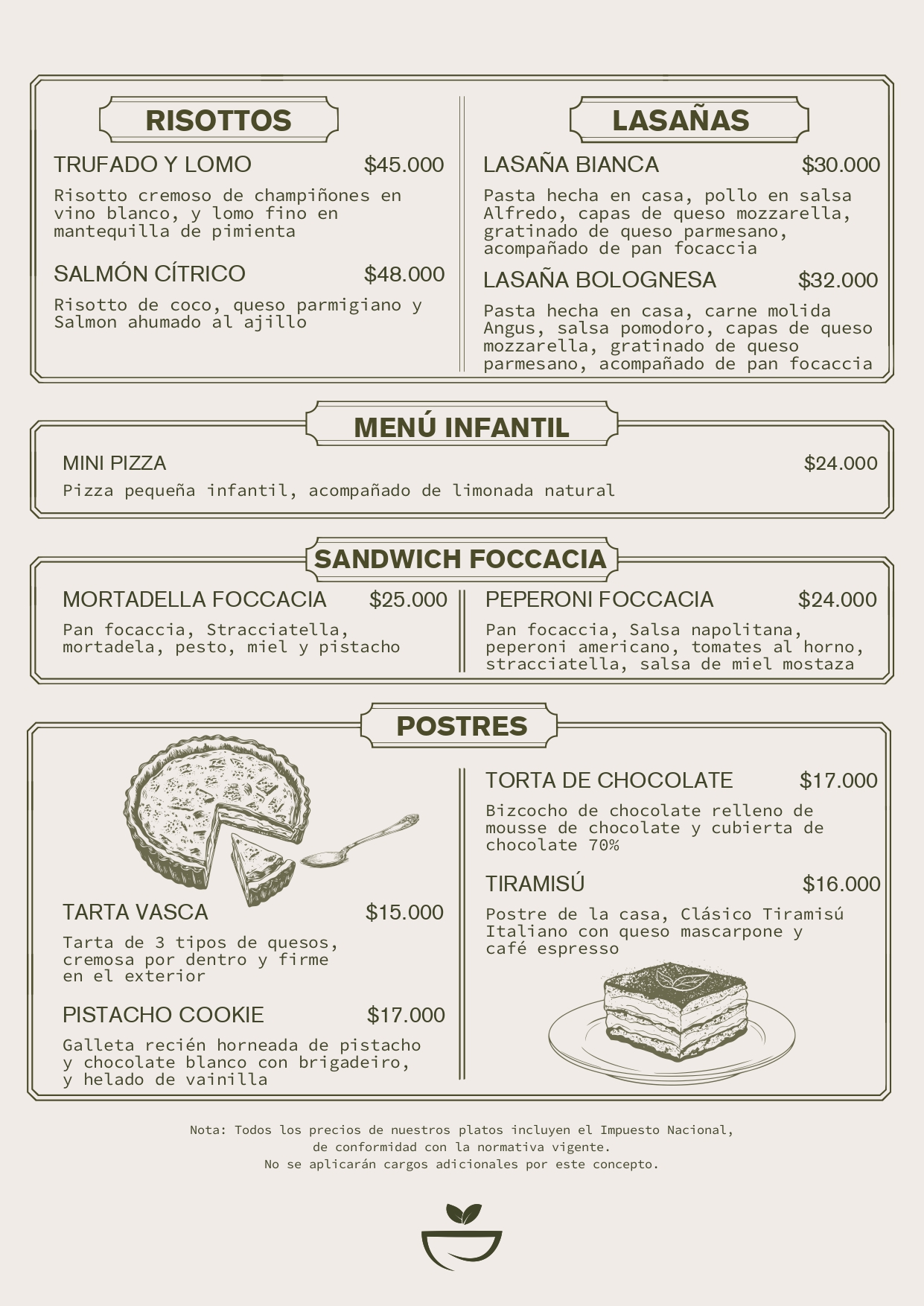 RISOTTOS

TRUFADO Y LOMO $45.000

Risotto cremoso de champiñones en vino blanco, y lomo fino en mantequilla de pimienta

SALMÓN CÍTRICO $48.000

Risotto de coco, queso parmigiano y Salmon ahumado al ajillo

LASAÑAS

LASAÑA BIANCA $30.000

Pasta hecha en casa, pollo en salsa Alfredo, capas de queso mozzarella, gratinado de queso parmesano, acompañado de pan focaccia

LASAÑA BOLOGNESA $32.000

Pasta hecha en casa, carne molida Angus, salsa pomodoro, capas de queso mozzarella, gratinado de queso parmesano, acompañado de pan focaccia

MENÚ INFANTIL

MINI PIZZA $24.000

Pizza pequeña infantil, acompañado de limonada natural

SANDWICH FOCCACIA

MORTADELLA FOCCACIA $25.000

Pan focaccia, Stracciatella, mortadela, pesto, miel y pistacho

PEPERONI FOCCACIA $24.000

Pan focaccia, Salsa napolitana, peperoni americano, tomates al horno, stracciatella, salsa de miel mostaza

POSTRES

TARTA VASCA $15.000

Tarta de 3 tipos de quesos, cremosa por dentro y firme en el exterior

PISTACHO COOKIE $17.000

Galleta recién horneada de pistacho y chocolate blanco con brigadeiro, y helado de vainilla

TORTA DE CHOCOLATE $17.000

Bizcocho de chocolate relleno de mousse de chocolate y cubierta de chocolate 70%

TIRAMISÚ $16.000

Postre de la casa, Clásico Tiramisú Italiano con queso mascarpone y café espresso

Nota: Todos los precios de nuestros platos incluyen el Impuesto Nacional, de conformidad con la normativa vigente.
No se aplicarán cargos adicionales por este concepto.